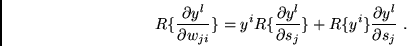 $R\{\frac{\partial y^l}{\partial w_{ji}}\} = y^i R\{\frac{\partial y^l}{\partial s_j}\} + R\{y^i\}\frac{\partial y^l}{\partial s_j}$ .